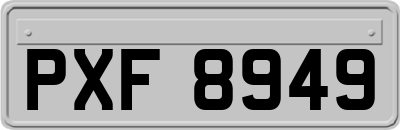 PXF 8949